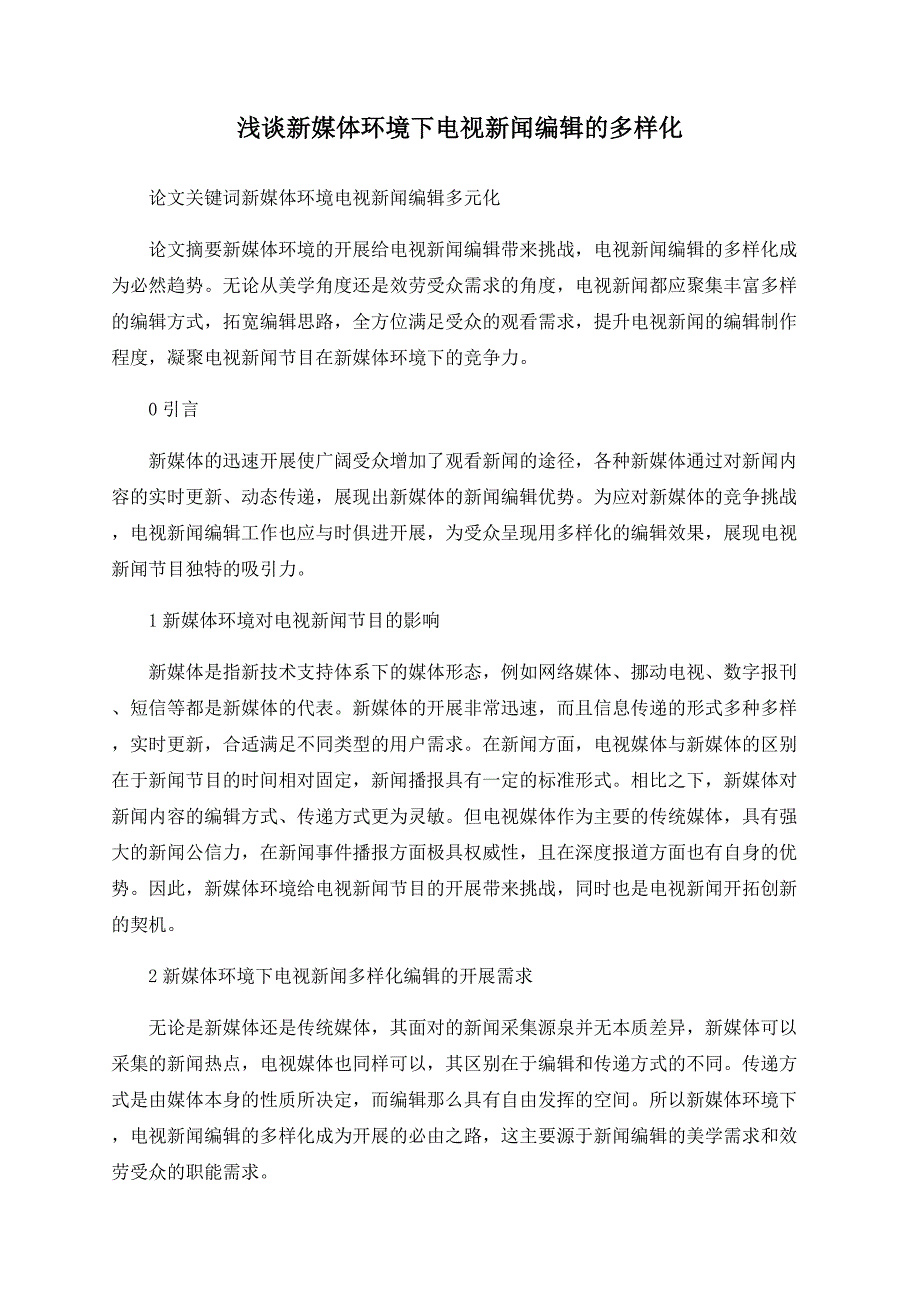 浅谈新媒体环境下电视新闻编辑的多样化

论文关键词新媒体环境电视新闻编辑多元化

论文摘要新媒体环境的开展给电视新闻编辑带来挑战，电视新闻编辑的多样化成为必然趋势。无论从美学角度还是效劳受众需求的角度，电视新闻都应聚集丰富多样的编辑方式，拓宽编辑思路，全方位满足受众的观看需求，提升电视新闻的编辑制作程度，凝聚电视新闻节目在新媒体环境下的竞争力。

0 引言

新媒体的迅速开展使广阔受众增加了观看新闻的途径，各种新媒体通过对新闻内容的实时更新、动态传递，展现出新媒体的新闻编辑优势。为应对新媒体的竞争挑战，电视新闻编辑工作也应与时俱进开展，为受众呈现用多样化的编辑效果，展现电视新闻节目独特的吸引力。

1 新媒体环境对电视新闻节目的影响

新媒体是指新技术支持体系下的媒体形态，例如网络媒体、挪动电视、数字报刊、短信等都是新媒体的代表。新媒体的开展非常迅速，而且信息传递的形式多种多样，实时更新，合适满足不同类型的用户需求。在新闻方面，电视媒体与新媒体的区别在于新闻节目的时间相对固定，新闻播报具有一定的标准形式。相比之下，新媒体对新闻内容的编辑方式、传递方式更为灵敏。但电视媒体作为主要的传统媒体，具有强大的新闻公信力，在新闻事件播报方面极具权威性，且在深度报道方面也有自身的优势。因此，新媒体环境给电视新闻节目的开展带来挑战，同时也是电视新闻开拓创新的契机。

2 新媒体环境下电视新闻多样化编辑的开展需求

无论是新媒体还是传统媒体，其面对的新闻采集源泉并无本质差异，新媒体可以采集的新闻热点，电视媒体也同样可以，其区别在于编辑和传递方式的不同。传递方式是由媒体本身的性质所决定，而编辑那么具有自由发挥的空间。所以新媒体环境下，电视新闻编辑的多样化成为开展的必由之路，这主要源于新闻编辑的美学需求和效劳受众的职能需求。